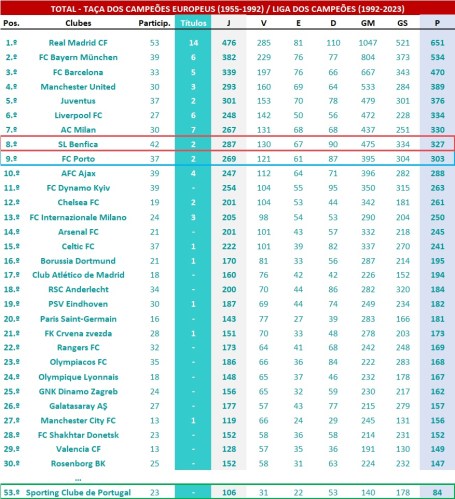 TOTAL - TAÇA DOS CAMPEÕES EUROPEUS (1955-1992) / LIGA DOS CAMPEÕES (1992-2023)

| Pos. | Clubes | Particip. | Títulos | J | V | E | D | GM | GS | P |
|---|---|---|---|---|---|---|---|---|---|---|
| 1.º | Real Madrid CF | 53 | 14 | 476 | 285 | 81 | 110 | 1047 | 521 | 651 |
| 2.º | FC Bayern München | 39 | 6 | 382 | 229 | 76 | 77 | 804 | 373 | 534 |
| 3.º | FC Barcelona | 33 | 5 | 339 | 197 | 76 | 66 | 667 | 343 | 470 |
| 4.º | Manchester United | 30 | 3 | 293 | 160 | 69 | 64 | 533 | 284 | 389 |
| 5.º | Juventus | 37 | 2 | 301 | 153 | 70 | 78 | 479 | 301 | 376 |
| 6.º | Liverpool FC | 27 | 6 | 248 | 142 | 50 | 56 | 472 | 228 | 334 |
| 7.º | AC Milan | 30 | 7 | 267 | 131 | 68 | 68 | 437 | 251 | 330 |
| 8.º | SL Benfica | 42 | 2 | 287 | 130 | 67 | 90 | 475 | 334 | 327 |
| 9.º | FC Porto | 37 | 2 | 269 | 121 | 61 | 87 | 395 | 304 | 303 |
| 10.º | AFC Ajax | 39 | 4 | 247 | 112 | 64 | 71 | 396 | 282 | 288 |
| 11.º | FC Dynamo Kyiv | 39 | - | 254 | 104 | 55 | 95 | 350 | 315 | 263 |
| 12.º | Chelsea FC | 19 | 2 | 201 | 104 | 53 | 44 | 342 | 181 | 261 |
| 13.º | FC Internazionale Milano | 24 | 3 | 205 | 98 | 54 | 53 | 290 | 204 | 250 |
| 14.º | Arsenal FC | 21 | - | 201 | 101 | 43 | 57 | 332 | 218 | 245 |
| 15.º | Celtic FC | 37 | 1 | 222 | 101 | 39 | 82 | 337 | 270 | 241 |
| 16.º | Borussia Dortmund | 21 | 1 | 170 | 81 | 33 | 56 | 287 | 214 | 195 |
| 17.º | Club Atlético de Madrid | 18 | - | 160 | 76 | 42 | 42 | 226 | 152 | 194 |
| 18.º | RSC Anderlecht | 34 | - | 200 | 70 | 44 | 86 | 282 | 320 | 184 |
| 19.º | PSV Eindhoven | 30 | 1 | 187 | 69 | 44 | 74 | 249 | 234 | 182 |
| 20.º | Paris Saint-Germain | 16 | - | 143 | 77 | 27 | 39 | 283 | 166 | 181 |
| 21.º | FK Crvena zvezda | 28 | 1 | 151 | 70 | 33 | 48 | 278 | 203 | 173 |
| 22.º | Rangers FC | 32 | - | 173 | 64 | 41 | 68 | 242 | 248 | 169 |
| 23.º | Olympiacos FC | 35 | - | 186 | 66 | 36 | 84 | 222 | 283 | 168 |
| 24.º | Olympique Lyonnais | 18 | - | 148 | 65 | 37 | 46 | 232 | 178 | 167 |
| 25.º | GNK Dinamo Zagreb | 24 | - | 156 | 65 | 32 | 59 | 230 | 217 | 162 |
| 26.º | Galatasaray AŞ | 27 | - | 177 | 57 | 43 | 77 | 215 | 279 | 157 |
| 27.º | Manchester City FC | 13 | 1 | 119 | 66 | 24 | 29 | 245 | 131 | 156 |
| 28.º | FC Shakhtar Donetsk | 23 | - | 152 | 58 | 36 | 58 | 214 | 231 | 152 |
| 29.º | Valencia CF | 13 | - | 128 | 57 | 35 | 36 | 191 | 130 | 149 |
| 30.º | Rosenborg BK | 25 | - | 152 | 58 | 31 | 63 | 224 | 232 | 147 |
| | ... | | | | | | | | | |
| 53.º | Sporting Clube de Portugal | 23 | - | 106 | 31 | 22 | 53 | 140 | 178 | 84 |